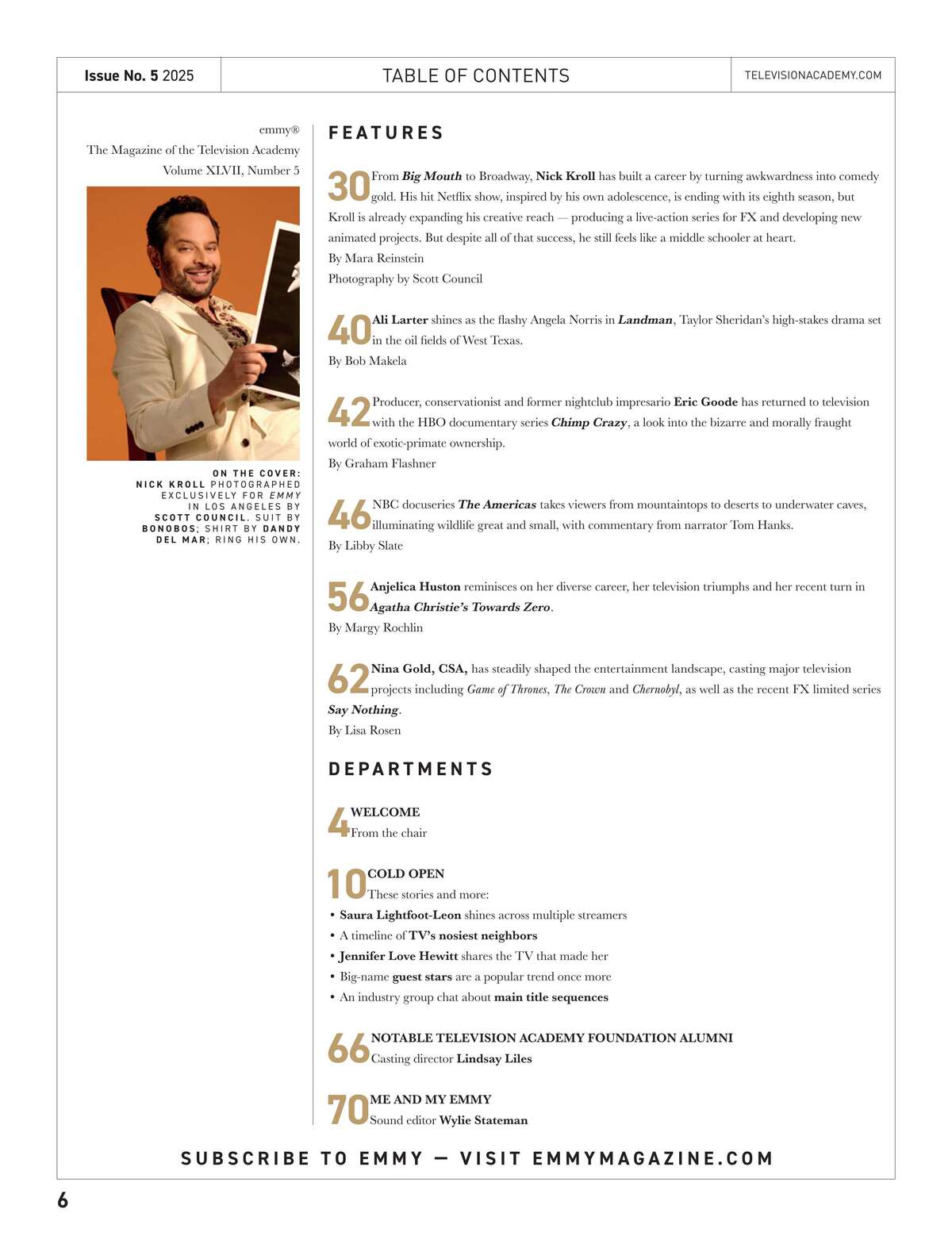 Issue No. 5 2025

TABLE OF CONTENTS

TELEVISIONACADEMY.COM

emmy®
The Magazine of the Television Academy
Volume XLVII, Number 5

ON THE COVER: NICK KROLL PHOTOGRAPHED EXCLUSIVELY FOR EMMY IN LOS ANGELES BY SCOTT COUNCIL. SUIT BY BONOBOS; SHIRT BY DANDY DEL MAR; RING HIS OWN.

FEATURES

30 From Big Mouth to Broadway, Nick Kroll has built a career by turning awkwardness into comedy gold. His hit Netflix show, inspired by his own adolescence, is ending with its eighth season, but Kroll is already expanding his creative reach — producing a live-action series for FX and developing new animated projects. But despite all of that success, he still feels like a middle schooler at heart.
By Mara Reinstein
Photography by Scott Council

40 Ali Larter shines as the flashy Angela Norris in Landman, Taylor Sheridan's high-stakes drama set in the oil fields of West Texas.
By Bob Makela

42 Producer, conservationist and former nightclub impresario Eric Goode has returned to television with the HBO documentary series Chimp Crazy, a look into the bizarre and morally fraught world of exotic-primate ownership.
By Graham Flashner

46 NBC docuseries The Americas takes viewers from mountaintops to deserts to underwater caves, illuminating wildlife great and small, with commentary from narrator Tom Hanks.
By Libby Slate

56 Anjelica Huston reminisces on her diverse career, her television triumphs and her recent turn in Agatha Christie's Towards Zero.
By Margy Rochlin

62 Nina Gold, CSA, has steadily shaped the entertainment landscape, casting major television projects including Game of Thrones, The Crown and Chernobyl, as well as the recent FX limited series Say Nothing.
By Lisa Rosen

DEPARTMENTS

4 WELCOME
From the chair

10 COLD OPEN
These stories and more:
• Saura Lightfoot-Leon shines across multiple streamers
• A timeline of TV's nosiest neighbors
• Jennifer Love Hewitt shares the TV that made her
• Big-name guest stars are a popular trend once more
• An industry group chat about main title sequences

66 NOTABLE TELEVISION ACADEMY FOUNDATION ALUMNI
Casting director Lindsay Liles

70 ME AND MY EMMY
Sound editor Wylie Stateman

SUBSCRIBE TO EMMY — VISIT EMMYMAGAZINE.COM

6